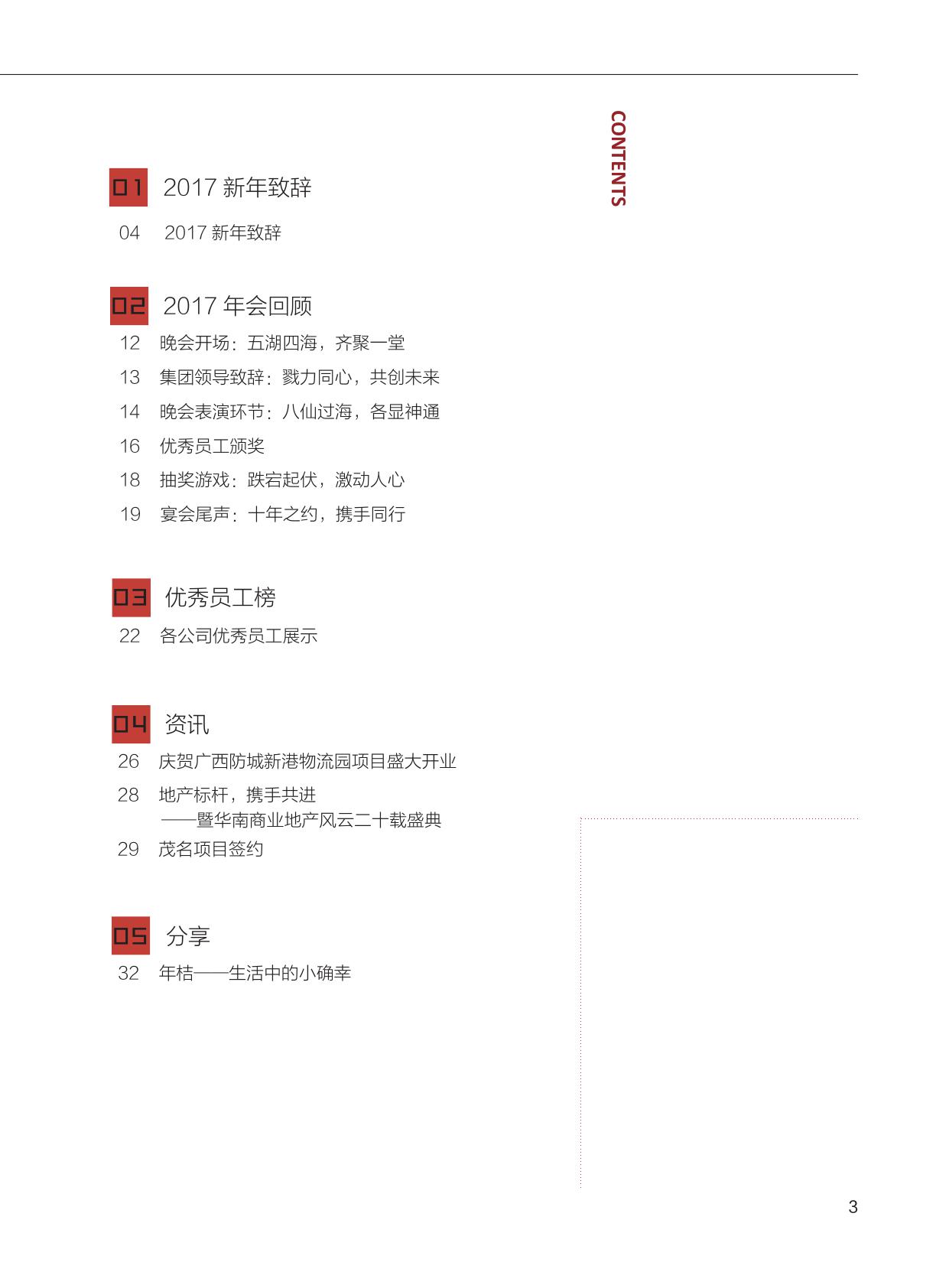 CONTENTS

01 2017新年致辞

04 2017新年致辞

02 2017年会回顾

12 晚会开场：五湖四海，齐聚一堂

13 集团领导致辞：戮力同心，共创未来

14 晚会表演环节：八仙过海，各显神通

16 优秀员工颁奖

18 抽奖游戏：跌宕起伏，激动人心

19 宴会尾声：十年之约，携手同行

03 优秀员工榜

22 各公司优秀员工展示

04 资讯

26 庆贺广西防城新港物流园项目盛大开业

28 地产标杆，携手共进
——暨华南商业地产风云二十载盛典

29 茂名项目签约

05 分享

32 年桔——生活中的小确幸

3